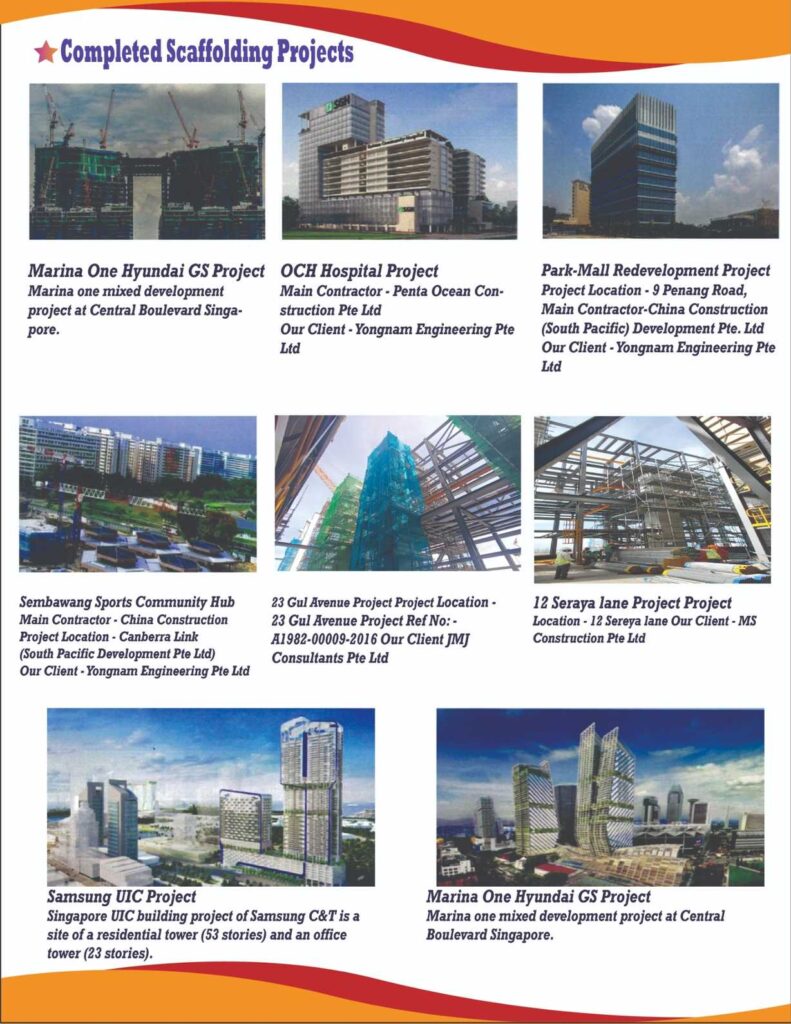 Completed Scaffolding Projects

Marina One Hyundai GS Project
Marina one mixed development project at Central Boulevard Singapore.

OCH Hospital Project
Main Contractor - Penta Ocean Construction Pte Ltd
Our Client - Yongnam Engineering Pte Ltd

Park-Mall Redevelopment Project
Project Location - 9 Penang Road,
Main Contractor-China Construction (South Pacific) Development Pte. Ltd
Our Client - Yongnam Engineering Pte Ltd

Sembawang Sports Community Hub
Main Contractor - China Construction
Project Location - Canberra Link
(South Pacific Development Pte Ltd)
Our Client - Yongnam Engineering Pte Ltd

23 Gul Avenue Project Project Location - 23 Gul Avenue Project Ref No: - A1982-00009-2016 Our Client JMJ Consultants Pte Ltd

12 Seraya lane Project Project
Location - 12 Sereya lane Our Client - MS Construction Pte Ltd

Samsung UIC Project
Singapore UIC building project of Samsung C&T is a site of a residential tower (53 stories) and an office tower (23 stories).

Marina One Hyundai GS Project
Marina one mixed development project at Central Boulevard Singapore.